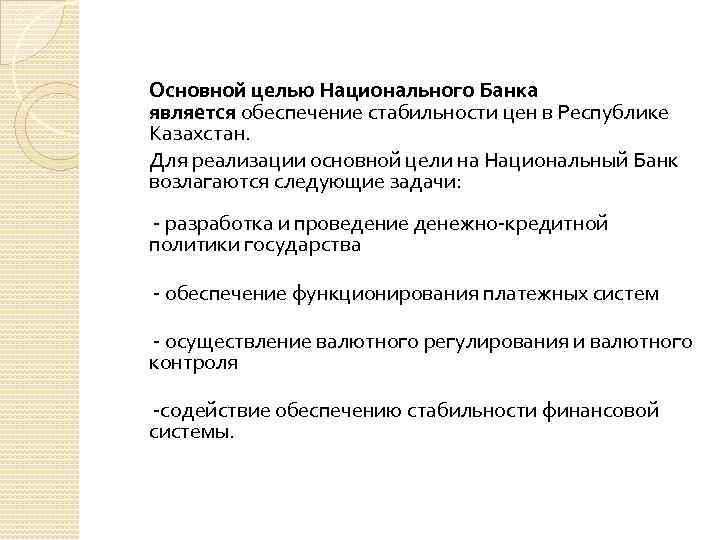 Основной целью Национального Банка является обеспечение стабильности цен в Республике Казахстан.

Для реализации основной цели на Национальный Банк возлагаются следующие задачи:

- разработка и проведение денежно-кредитной политики государства

- обеспечение функционирования платежных систем

- осуществление валютного регулирования и валютного контроля

-содействие обеспечению стабильности финансовой системы.